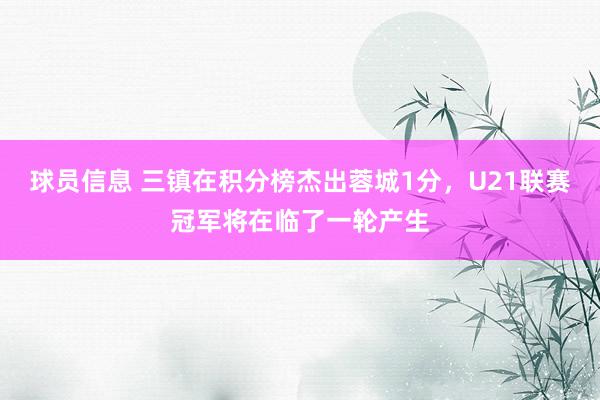 球员信息 三镇在积分榜杰出蓉城1分，U21联赛冠军将在临了一轮产生